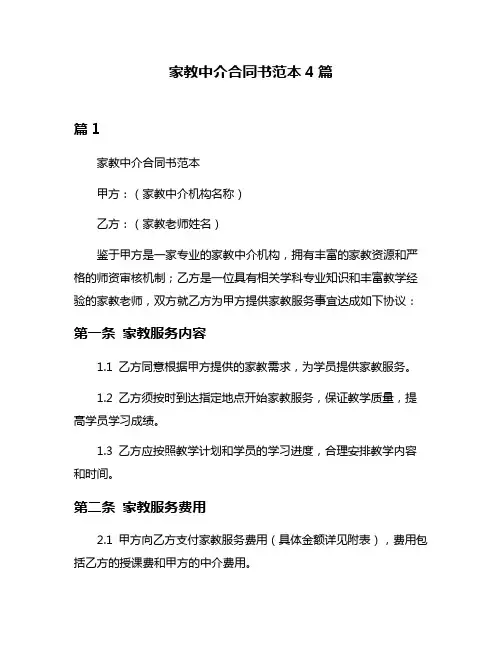 家教中介合同书范本 4 篇

篇 1

家教中介合同书范本

甲方：（家教中介机构名称）

乙方：（家教老师姓名）

鉴于甲方是一家专业的家教中介机构，拥有丰富的家教资源和严格的师资审核机制；乙方是一位具有相关学科专业知识和丰富教学经验的家教老师，双方就乙方为甲方提供家教服务事宜达成如下协议：

第一条 家教服务内容

1.1 乙方同意根据甲方提供的家教需求，为学员提供家教服务。

1.2 乙方须按时到达指定地点开始家教服务，保证教学质量，提高学员学习成绩。

1.3 乙方应按照教学计划和学员的学习进度，合理安排教学内容和时间。

第二条 家教服务费用

2.1 甲方向乙方支付家教服务费用（具体金额详见附表），费用包括乙方的授课费和甲方的中介费用。